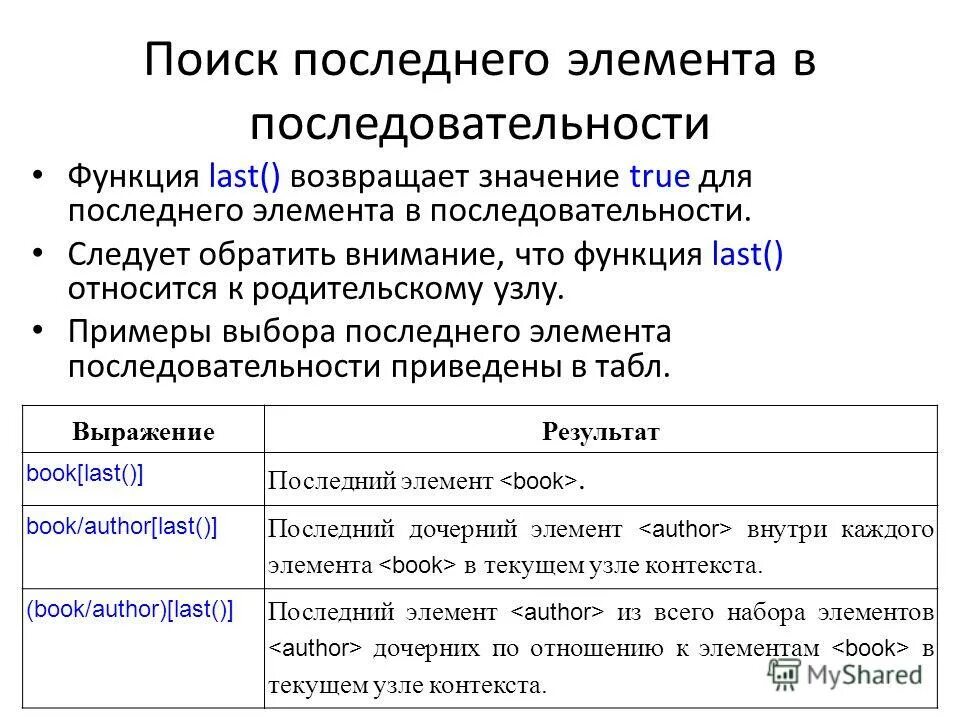 Поиск последнего элемента в последовательности

• Функция last() возвращает значение true для последнего элемента в последовательности.
• Следует обратить внимание, что функция last() относится к родительскому узлу.
• Примеры выбора последнего элемента последовательности приведены в табл.

| Выражение | Результат |
|---|---|
| book[last()] | Последний элемент <book>. |
| book/author[last()] | Последний дочерний элемент <author> внутри каждого элемента <book> в текущем узле контекста. |
| (book/author)[last()] | Последний элемент <author> из всего набора элементов <author> дочерних по отношению к элементам <book> в текущем узле контекста. |

MyShared